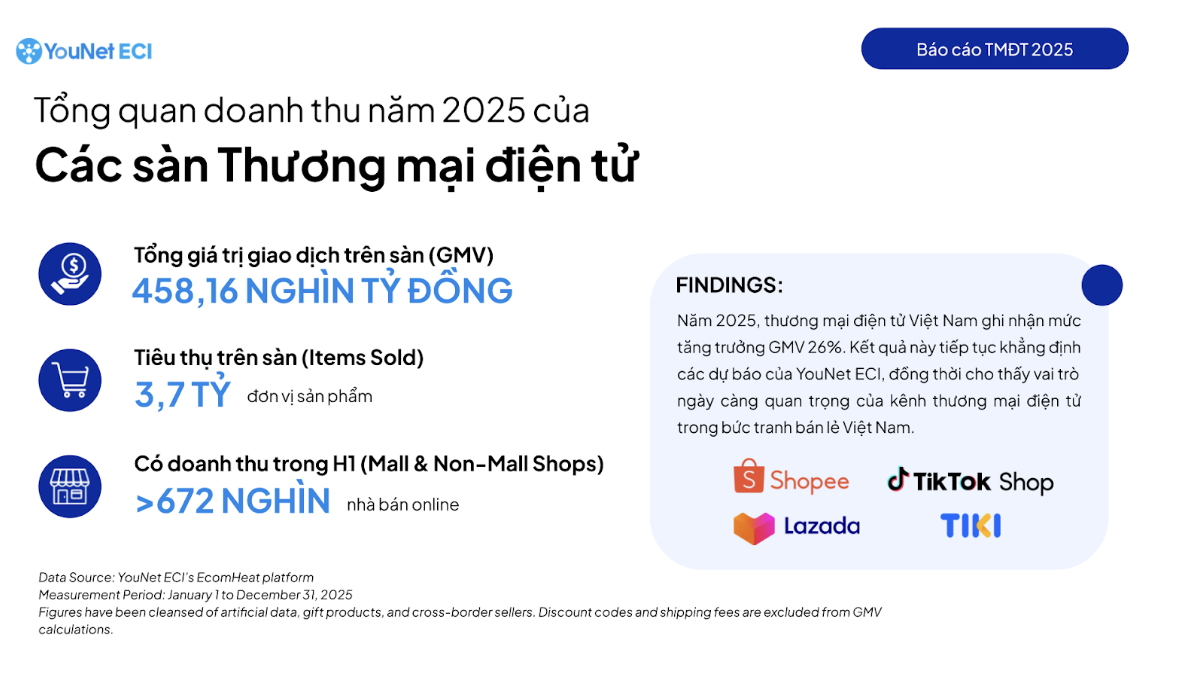 YouNet ECI

Báo cáo TMĐT 2025

Tổng quan doanh thu năm 2025 của
Các sàn Thương mại điện tử

Tổng giá trị giao dịch trên sàn (GMV)
458,16 NGHÌN TỶ ĐỒNG

Tiêu thụ trên sàn (Items Sold)
3,7 TỶ đơn vị sản phẩm

Có doanh thu trong H1 (Mall & Non-Mall Shops)
>672 NGHÌN nhà bán online

FINDINGS:
Năm 2025, thương mại điện tử Việt Nam ghi nhận mức tăng trưởng GMV 26%. Kết quả này tiếp tục khẳng định các dự báo của YouNet ECI, đồng thời cho thấy vai trò ngày càng quan trọng của kênh thương mại điện tử trong bức tranh bán lẻ Việt Nam.

Shopee
TikTok Shop
Lazada
TIKI

Data Source: YouNet ECI's EcomHeat platform
Measurement Period: January 1 to December 31, 2025
Figures have been cleansed of artificial data, gift products, and cross-border sellers. Discount codes and shipping fees are excluded from GMV calculations.